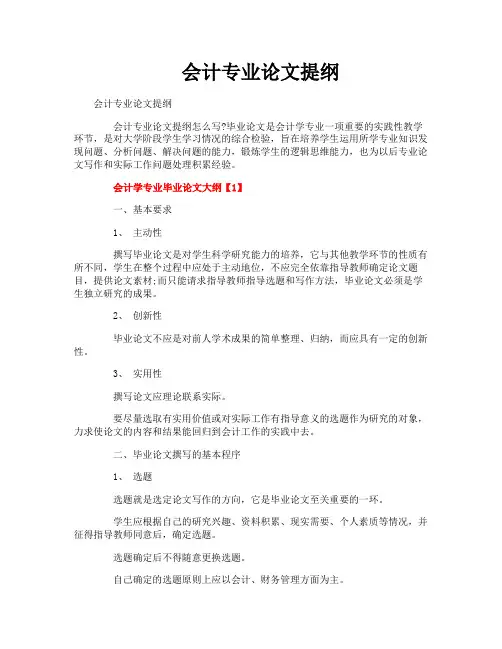 会计专业论文提纲

会计专业论文提纲

会计专业论文提纲怎么写?毕业论文是会计学专业一项重要的实践性教学环节，是对大学阶段学生学习情况的综合检验，旨在培养学生运用所学专业知识发现问题、分析问题、解决问题的能力，锻炼学生的逻辑思维能力，也为以后专业论文写作和实际工作问题处理积累经验。

会计学专业毕业论文大纲【1】

一、基本要求

1、 主动性

撰写毕业论文是对学生科学研究能力的培养，它与其他教学环节的性质有所不同，学生在整个过程中应处于主动地位，不应完全依靠指导教师确定论文题目，提供论文素材;而只能请求指导教师指导选题和写作方法，毕业论文必须是学生独立研究的成果。

2、 创新性

毕业论文不应是对前人学术成果的简单整理、归纳，而应具有一定的创新性。

3、 实用性

撰写论文应理论联系实际。

要尽量选取有实用价值或对实际工作有指导意义的选题作为研究的对象，力求使论文的内容和结果能回归到会计工作的实践中去。

二、毕业论文撰写的基本程序

1、 选题

选题就是选定论文写作的方向，它是毕业论文至关重要的一环。

学生应根据自己的研究兴趣、资料积累、现实需要、个人素质等情况，并征得指导教师同意后，确定选题。

选题确定后不得随意更换选题。

自己确定的选题原则上应以会计、财务管理方面为主。